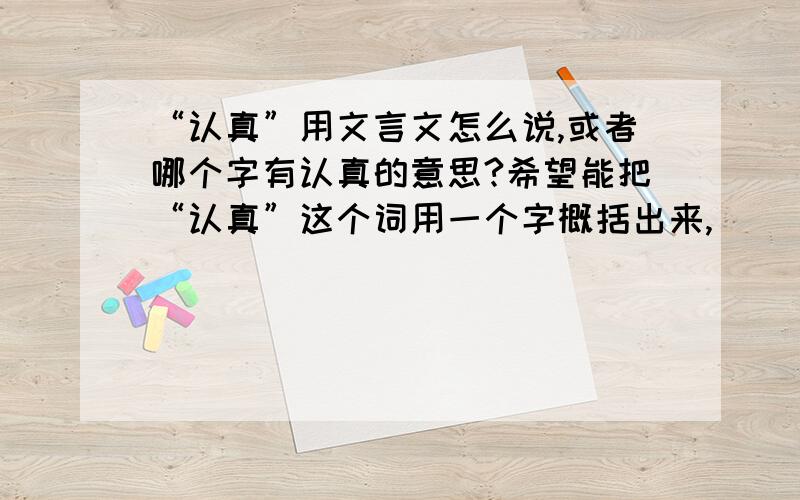 “认真”用文言文怎么说,或者哪个字有认真的意思?希望能把“认真”这个词用一个字概括出来,